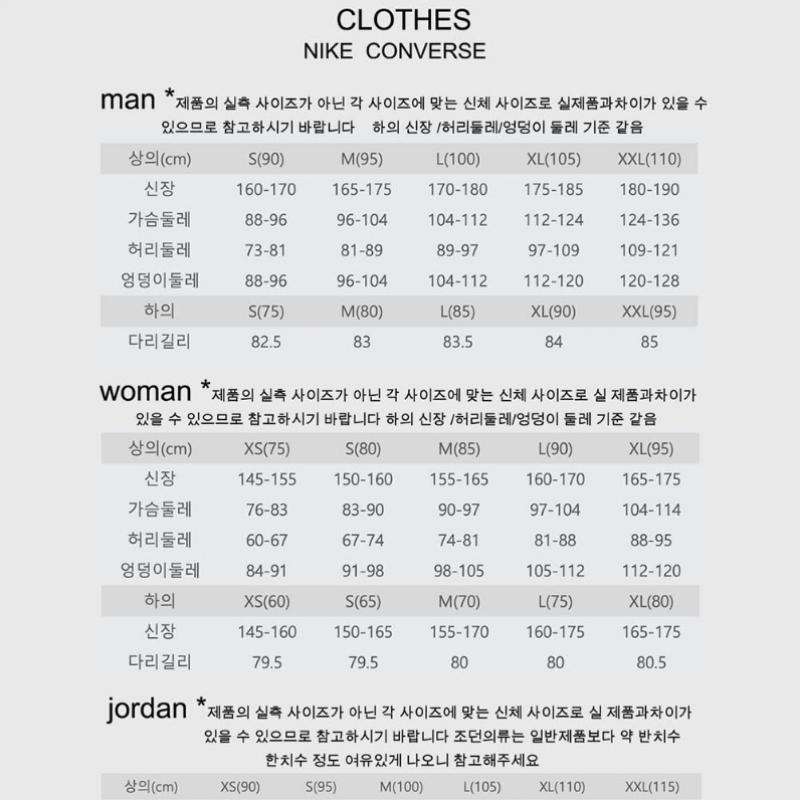 CLOTHES
NIKE CONVERSE

man *제품의 실측 사이즈가 아닌 각 사이즈에 맞는 신체 사이즈로 실제품과차이가 있을 수 있으므로 참고하시기 바랍니다 하의 신장 /허리둘레/엉덩이 둘레 기준 같음

| 상의(cm) | S(90) | M(95) | L(100) | XL(105) | XXL(110) |
|---|---|---|---|---|---|
| 신장 | 160-170 | 165-175 | 170-180 | 175-185 | 180-190 |
| 가슴둘레 | 88-96 | 96-104 | 104-112 | 112-124 | 124-136 |
| 허리둘레 | 73-81 | 81-89 | 89-97 | 97-109 | 109-121 |
| 엉덩이둘레 | 88-96 | 96-104 | 104-112 | 112-120 | 120-128 |
| 하의 | S(75) | M(80) | L(85) | XL(90) | XXL(95) |
| 다리길리 | 82.5 | 83 | 83.5 | 84 | 85 |

woman *제품의 실측 사이즈가 아닌 각 사이즈에 맞는 신체 사이즈로 실 제품과차이가 있을 수 있으므로 참고하시기 바랍니다 하의 신장 /허리둘레/엉덩이 둘레 기준 같음

| 상의(cm) | XS(75) | S(80) | M(85) | L(90) | XL(95) |
|---|---|---|---|---|---|
| 신장 | 145-155 | 150-160 | 155-165 | 160-170 | 165-175 |
| 가슴둘레 | 76-83 | 83-90 | 90-97 | 97-104 | 104-114 |
| 허리둘레 | 60-67 | 67-74 | 74-81 | 81-88 | 88-95 |
| 엉덩이둘레 | 84-91 | 91-98 | 98-105 | 105-112 | 112-120 |
| 하의 | XS(60) | S(65) | M(70) | L(75) | XL(80) |
| 신장 | 145-160 | 150-165 | 155-170 | 160-175 | 165-175 |
| 다리길리 | 79.5 | 79.5 | 80 | 80 | 80.5 |

jordan *제품의 실측 사이즈가 아닌 각 사이즈에 맞는 신체 사이즈로 실 제품과차이가 있을 수 있으므로 참고하시기 바랍니다 조던의류는 일반제품보다 약 반치수 한치수 정도 여유있게 나오니 참고해주세요

| 상의(cm) | XS(90) | S(95) | M(100) | L(105) | XL(110) | XXL(115) |
|---|---|---|---|---|---|---|